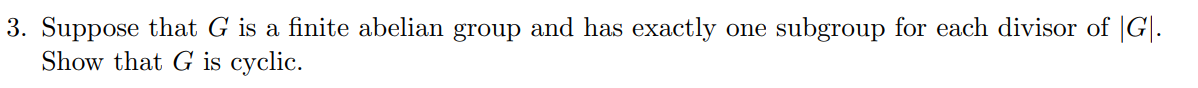 3. Suppose that $G$ is a finite abelian group and has exactly one subgroup for each divisor of $|G|$. Show that $G$ is cyclic.